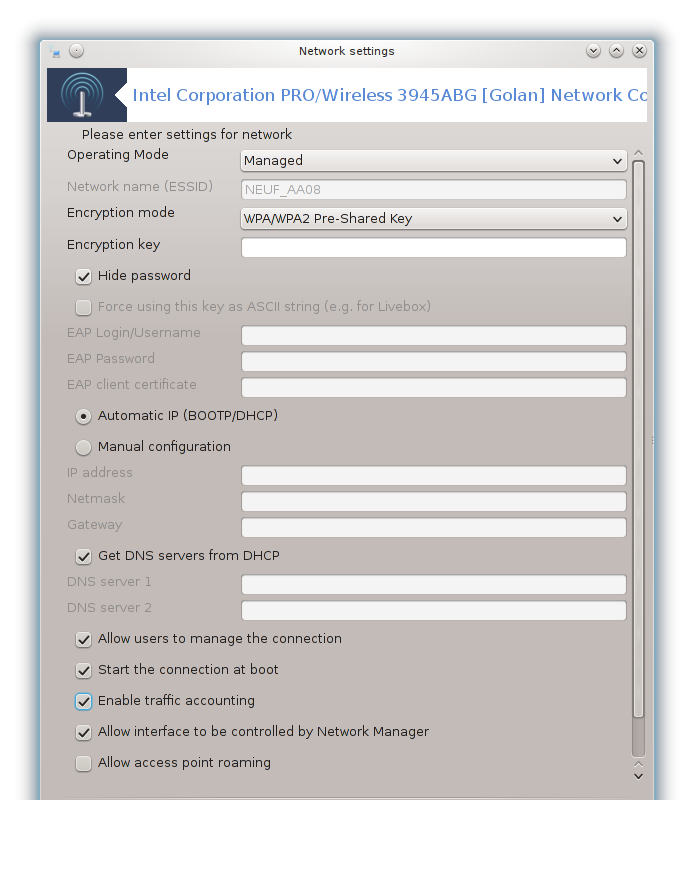 Network settings

Intel Corporation PRO/Wireless 3945ABG [Golan] Network Co

Please enter settings for network

Operating Mode Managed

Network name (ESSID) NEUF_AA08

Encryption mode WPA/WPA2 Pre-Shared Key

Encryption key

Hide password

Force using this key as ASCII string (e.g. for Livebox)

EAP Login/Username

EAP Password

EAP client certificate

Automatic IP (BOOTP/DHCP)

Manual configuration

IP address

Netmask

Gateway

Get DNS servers from DHCP

DNS server 1

DNS server 2

Allow users to manage the connection

Start the connection at boot

Enable traffic accounting

Allow interface to be controlled by Network Manager

Allow access point roaming